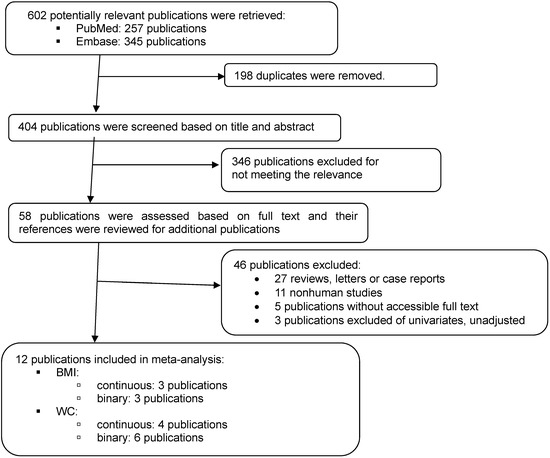 602 potentially relevant publications were retrieved:
▪ PubMed: 257 publications
▪ Embase: 345 publications

198 duplicates were removed.

404 publications were screened based on title and abstract

346 publications excluded for not meeting the relevance

58 publications were assessed based on full text and their references were reviewed for additional publications

46 publications excluded:
• 27 reviews, letters or case reports
• 11 nonhuman studies
• 5 publications without accessible full text
• 3 publications excluded of univariates, unadjusted

12 publications included in meta-analysis:
▪ BMI:
▫ continuous: 3 publications
▫ binary: 3 publications
▪ WC:
▫ continuous: 4 publications
▫ binary: 6 publications